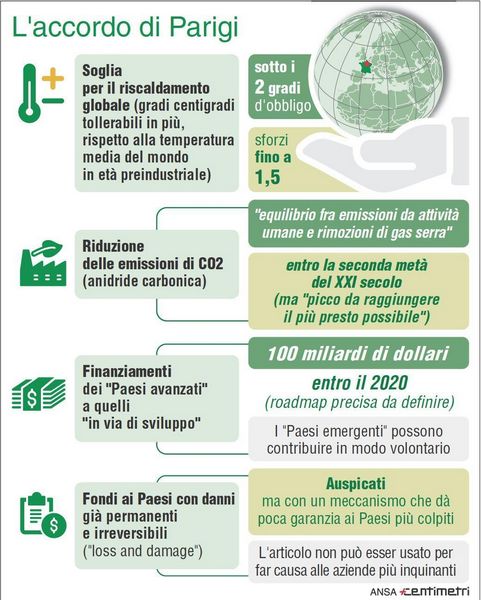 L'accordo di Parigi

Soglia per il riscaldamento globale (gradi centigradi tollerabili in più, rispetto alla temperatura media del mondo in età preindustriale)

sotto i 2 gradi d'obbligo

sforzi fino a 1,5

Riduzione delle emissioni di CO2 (anidride carbonica)

"equilibrio fra emissioni da attività umane e rimozioni di gas serra"

entro la seconda metà del XXI secolo (ma "picco da raggiungere il più presto possibile")

Finanziamenti dei "Paesi avanzati" a quelli "in via di sviluppo"

100 miliardi di dollari

entro il 2020 (roadmap precisa da definire)

I "Paesi emergenti" possono contribuire in modo volontario

Fondi ai Paesi con danni già permanenti e irreversibili ("loss and damage")

Auspicati ma con un meccanismo che dà poca garanzia ai Paesi più colpiti

L'articolo non può esser usato per far causa alle aziende più inquinanti

ANSA centimetri